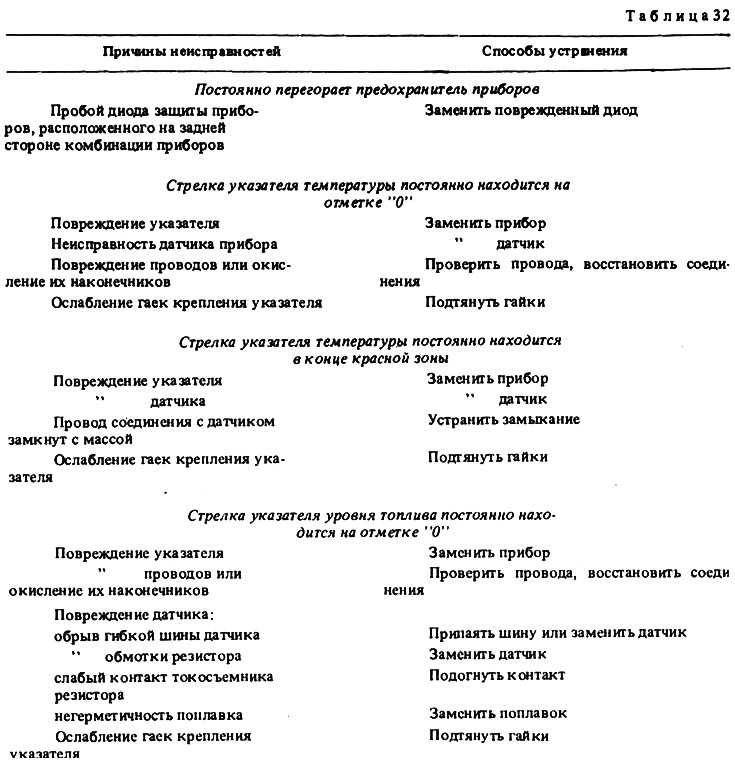 Таблица 32

| Причины неисправностей | Способы устранения |
|---|---|
| Постоянно перегорает предохранитель приборов | |
| Пробой диода защиты приборов, расположенного на задней стороне комбинации приборов | Заменить поврежденный диод |
| Стрелка указателя температуры постоянно находится на отметке "0" | |
| Повреждение указателя | Заменить прибор |
| Неисправность датчика прибора | " датчик |
| Повреждение проводов или окисление их наконечников | Проверить провода, восстановить соединения |
| Ослабление гаек крепления указателя | Подтянуть гайки |
| Стрелка указателя температуры постоянно находится в конце красной зоны | |
| Повреждение указателя | Заменить прибор |
| " датчика | " датчик |
| Провод соединения с датчиком замкнут с массой | Устранить замыкание |
| Ослабление гаек крепления указателя | Подтянуть гайки |
| Стрелка указателя уровня топлива постоянно находится на отметке "0" | |
| Повреждение указателя | Заменить прибор |
| " проводов или окисление их наконечников | Проверить провода, восстановить соеди нения |
| Повреждение датчика: | |
| обрыв гибкой шины датчика | Припаять шину или заменить датчик |
| " обмотки резистора | Заменить датчик |
| слабый контакт токосъемника резистора | Подогнуть контакт |
| негерметичность поплавка | Заменить поплавок |
| Ослабление гаек крепления указателя | Подтянуть гайки |